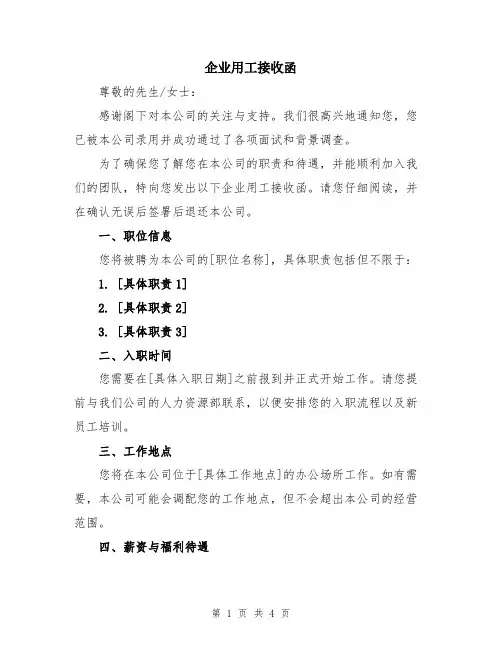 企业用工接收函

尊敬的先生/女士：

感谢阁下对本公司的关注与支持。我们很高兴地通知您，您已被本公司录用并成功通过了各项面试和背景调查。

为了确保您了解您在本公司的职责和待遇，并能顺利加入我们的团队，特向您发出以下企业用工接收函。请您仔细阅读，并在确认无误后签署后退还本公司。

一、职位信息

您将被聘为本公司的[职位名称]，具体职责包括但不限于：

1. [具体职责 1]

2. [具体职责 2]

3. [具体职责 3]

二、入职时间

您需要在[具体入职日期]之前报到并正式开始工作。请您提前与我们公司的人力资源部联系，以便安排您的入职流程以及新员工培训。

三、工作地点

您将在本公司位于[具体工作地点]的办公场所工作。如有需要，本公司可能会调配您的工作地点，但不会超出本公司的经营范围。

四、薪资与福利待遇

第 1 页 共 4 页